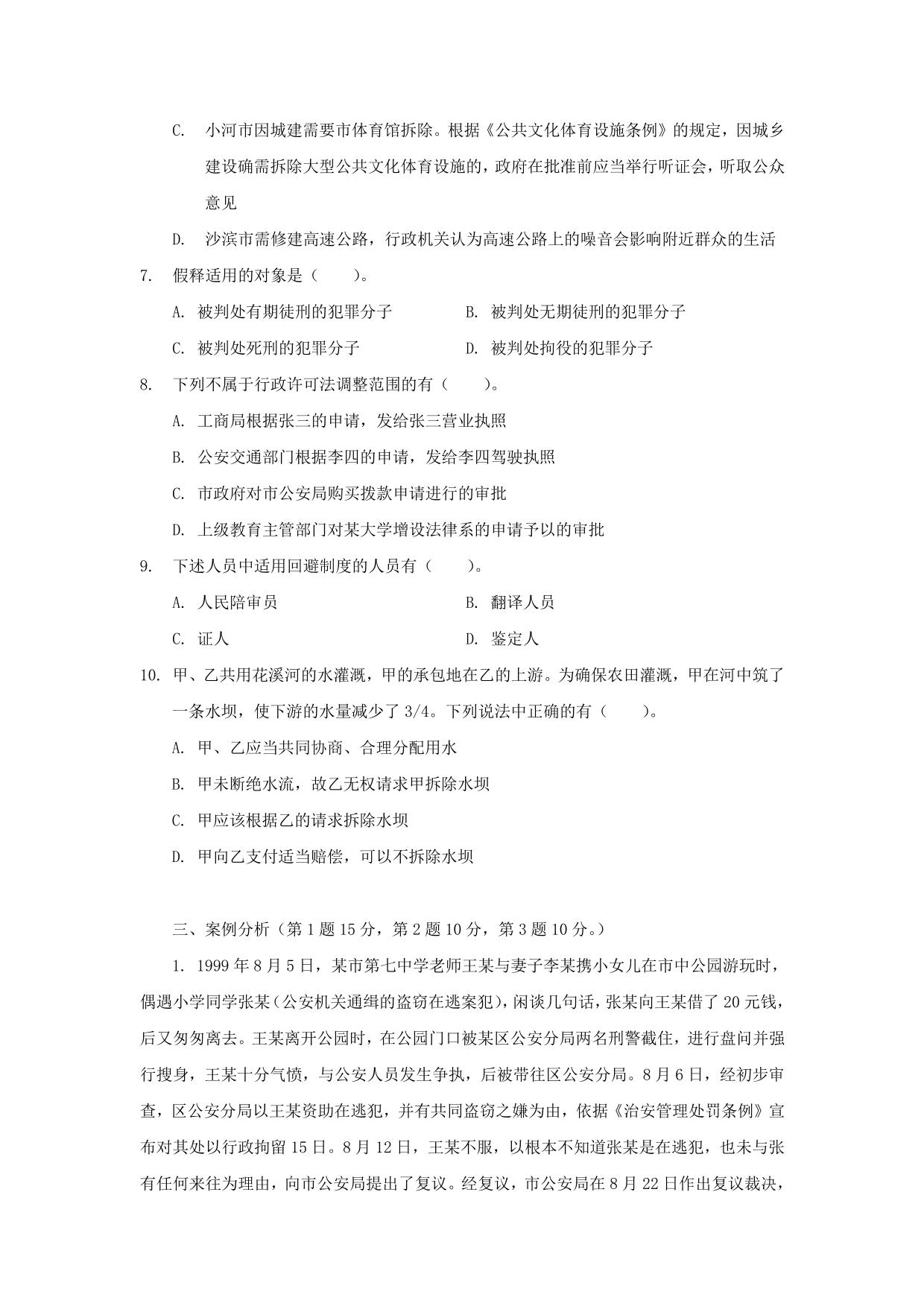 C. 小河市因城建需要市体育馆拆除。根据《公共文化体育设施条例》的规定，因城乡建设确需拆除大型公共文化体育设施的，政府在批准前应当举行听证会，听取公众意见

D. 沙滨市需修建高速公路，行政机关认为高速公路上的噪音会影响附近群众的生活

7. 假释适用的对象是（　　）。

A. 被判处有期徒刑的犯罪分子

B. 被判处无期徒刑的犯罪分子

C. 被判处死刑的犯罪分子

D. 被判处拘役的犯罪分子

8. 下列不属于行政许可法调整范围的有（　　）。

A. 工商局根据张三的申请，发给张三营业执照

B. 公安交通部门根据李四的申请，发给李四驾驶执照

C. 市政府对市公安局购买拨款申请进行的审批

D. 上级教育主管部门对某大学增设法律系的申请予以的审批

9. 下述人员中适用回避制度的人员有（　　）。

A. 人民陪审员

B. 翻译人员

C. 证人

D. 鉴定人

10. 甲、乙共用花溪河的水灌溉，甲的承包地在乙的上游。为确保农田灌溉，甲在河中筑了一条水坝，使下游的水量减少了 3/4。下列说法中正确的有（　　）。

A. 甲、乙应当共同协商、合理分配用水

B. 甲未断绝水流，故乙无权请求甲拆除水坝

C. 甲应该根据乙的请求拆除水坝

D. 甲向乙支付适当赔偿，可以不拆除水坝

三、案例分析（第 1 题 15 分，第 2 题 10 分，第 3 题 10 分。）

1. 1999 年 8 月 5 日，某市第七中学老师王某与妻子李某携小女儿在市中公园游玩时，偶遇小学同学张某（公安机关通缉的盗窃在逃案犯），闲谈几句话，张某向王某借了 20 元钱，后又匆匆离去。王某离开公园时，在公园门口被某区公安分局两名刑警截住，进行盘问并强行搜身，王某十分气愤，与公安人员发生争执，后被带往区公安分局。8 月 6 日，经初步审查，区公安分局以王某资助在逃犯，并有共同盗窃之嫌为由，依据《治安管理处罚条例》宣布对其处以行政拘留 15 日。8 月 12 日，王某不服，以根本不知道张某是在逃犯，也未与张有任何来往为理由，向市公安局提出了复议。经复议，市公安局在 8 月 22 日作出复议裁决，